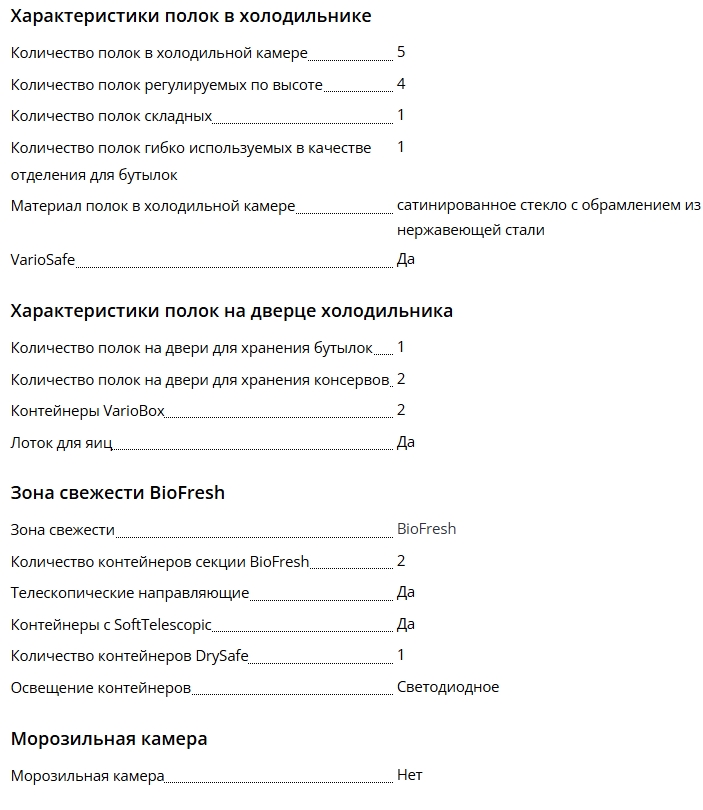 Характеристики полок в холодильнике

Количество полок в холодильной камере 5

Количество полок регулируемых по высоте 4

Количество полок складных 1

Количество полок гибко используемых в качестве отделения для бутылок 1

Материал полок в холодильной камере сатинированное стекло с обрамлением из нержавеющей стали

VarioSafe Да

Характеристики полок на дверце холодильника

Количество полок на двери для хранения бутылок 1

Количество полок на двери для хранения консервов 2

Контейнеры VarioBox 2

Лоток для яиц Да

Зона свежести BioFresh

Зона свежести BioFresh

Количество контейнеров секции BioFresh 2

Телескопические направляющие Да

Контейнеры с SoftTelescopic Да

Количество контейнеров DrySafe 1

Освещение контейнеров Светодиодное

Морозильная камера

Морозильная камера Нет